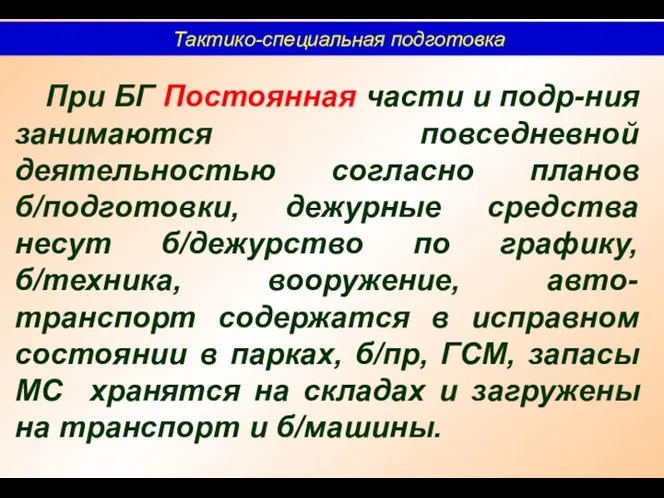 Тактико-специальная подготовка

При БГ Постоянная части и подр-ния занимаются повседневной деятельностью согласно планов б/подготовки, дежурные средства несут б/дежурство по графику, б/техника, вооружение, автотранспорт содержатся в исправном состоянии в парках, б/пр, ГСМ, запасы МС хранятся на складах и загружены на транспорт и б/машины.